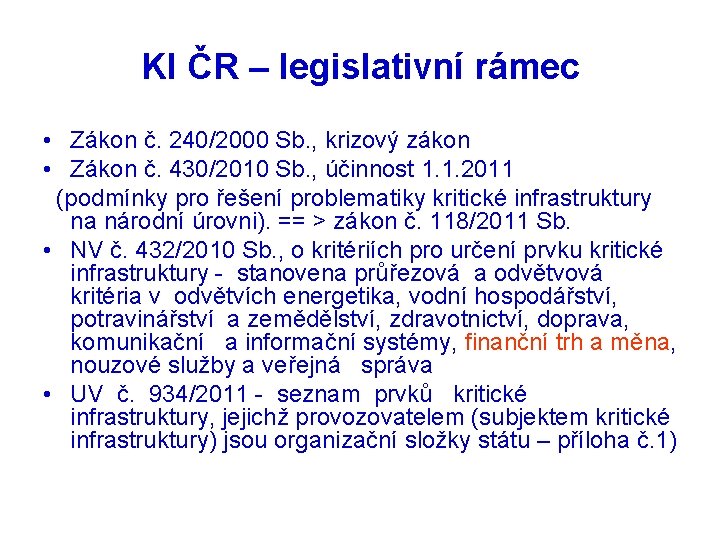 KI ČR – legislativní rámec

• Zákon č. 240/2000 Sb., krizový zákon
• Zákon č. 430/2010 Sb., účinnost 1.1.2011
(podmínky pro řešení problematiky kritické infrastruktury na národní úrovni). == > zákon č. 118/2011 Sb.
• NV č. 432/2010 Sb., o kritériích pro určení prvku kritické infrastruktury - stanovena průřezová a odvětvová kritéria v odvětvích energetika, vodní hospodářství, potravinářství a zemědělství, zdravotnictví, doprava, komunikační a informační systémy, finanční trh a měna, nouzové služby a veřejná správa
• UV č. 934/2011 - seznam prvků kritické infrastruktury, jejichž provozovatelem (subjektem kritické infrastruktury) jsou organizační složky státu – příloha č.1)